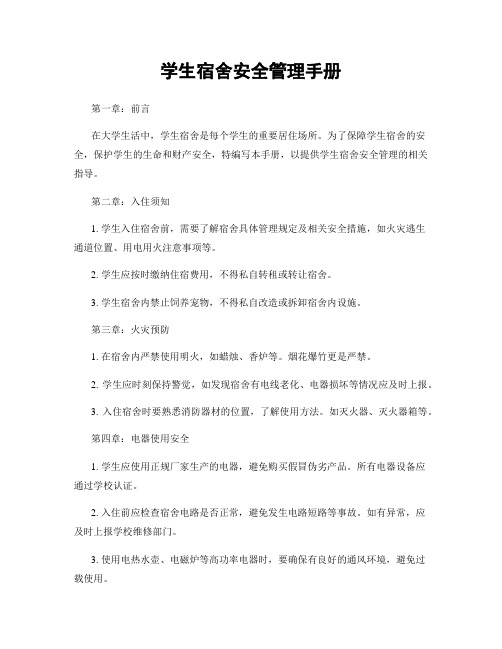 学生宿舍安全管理手册

第一章：前言

在大学生活中，学生宿舍是每个学生的重要居住场所。为了保障学生宿舍的安全，保护学生的生命和财产安全，特编写本手册，以提供学生宿舍安全管理的相关指导。

第二章：入住须知

1. 学生入住宿舍前，需要了解宿舍具体管理规定及相关安全措施，如火灾逃生通道位置、用电用火注意事项等。

2. 学生应按时缴纳住宿费用，不得私自转租或转让宿舍。

3. 学生宿舍内禁止饲养宠物，不得私自改造或拆卸宿舍内设施。

第三章：火灾预防

1. 在宿舍内严禁使用明火，如蜡烛、香炉等。烟花爆竹更是严禁。

2. 学生应时刻保持警觉，如发现宿舍有电线老化、电器损坏等情况应及时上报。

3. 入住宿舍时要熟悉消防器材的位置，了解使用方法。如灭火器、灭火器箱等。

第四章：电器使用安全

1. 学生应使用正规厂家生产的电器，避免购买假冒伪劣产品。所有电器设备应通过学校认证。

2. 入住前应检查宿舍电路是否正常，避免发生电路短路等事故。如有异常，应及时上报学校维修部门。

3. 使用电热水壶、电磁炉等高功率电器时，要确保有良好的通风环境，避免过载使用。